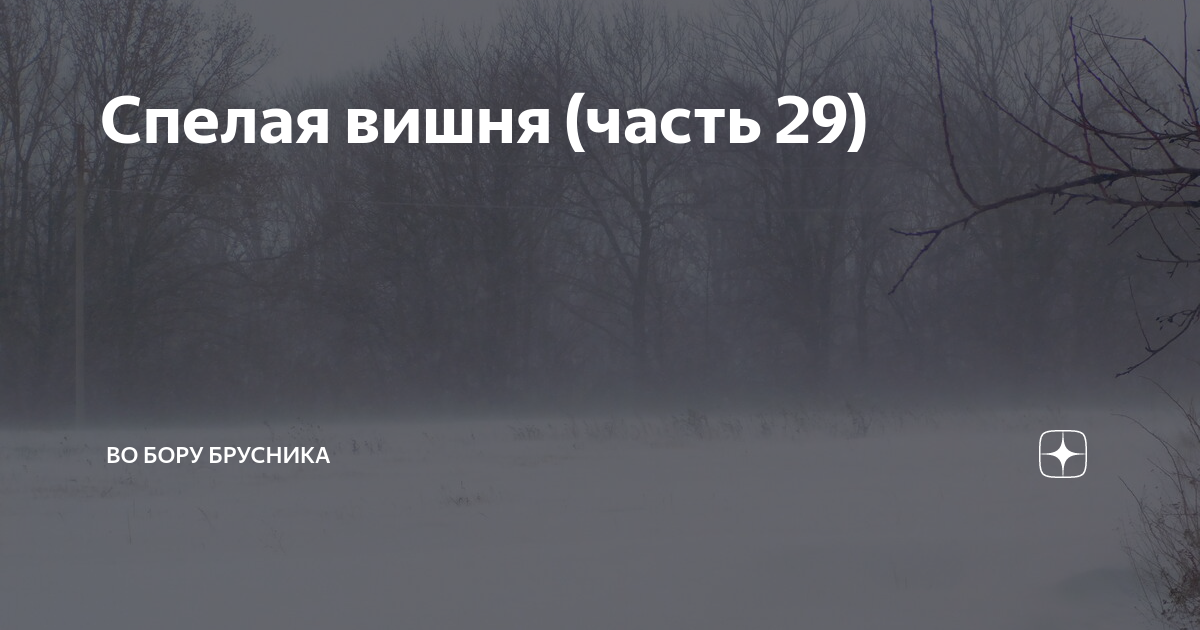 Спелая вишня (часть 29)

ВО БОРУ БРУСНИКА